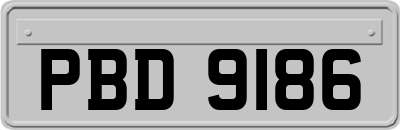 PBD 9186